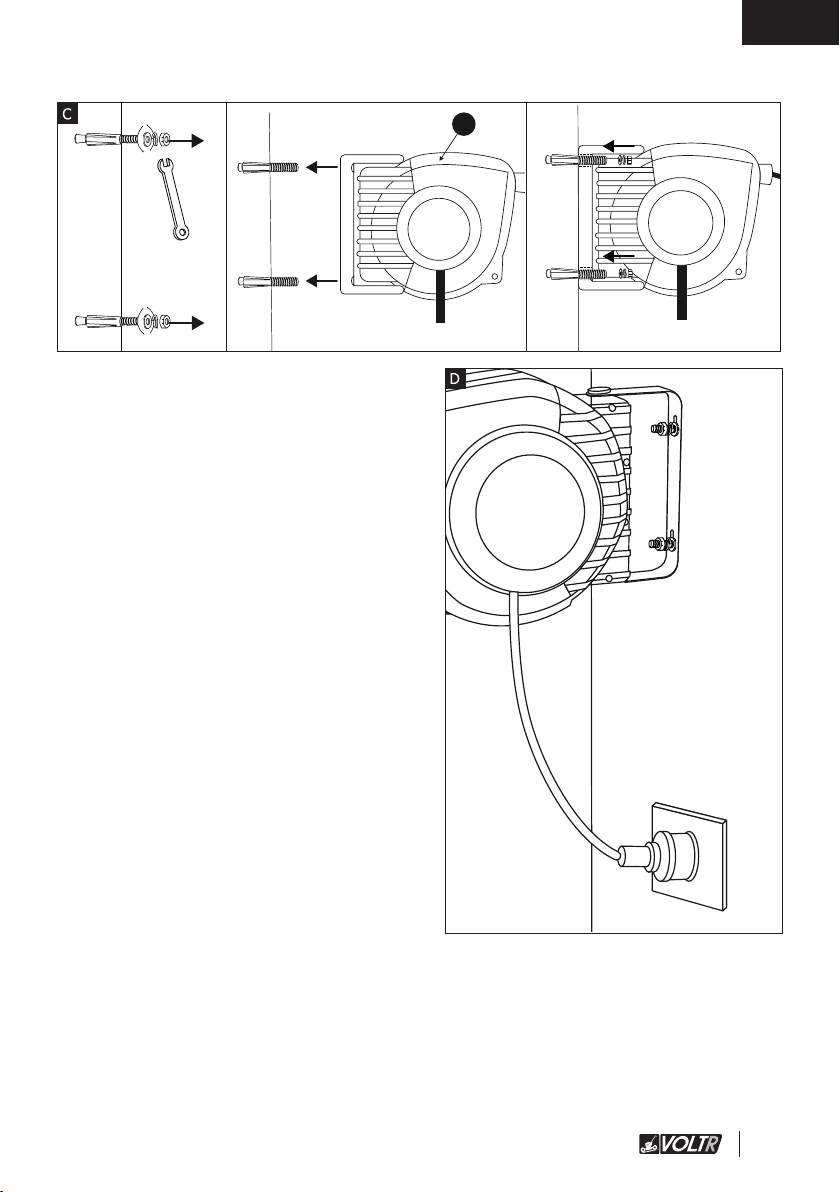 C

D

VOLTR